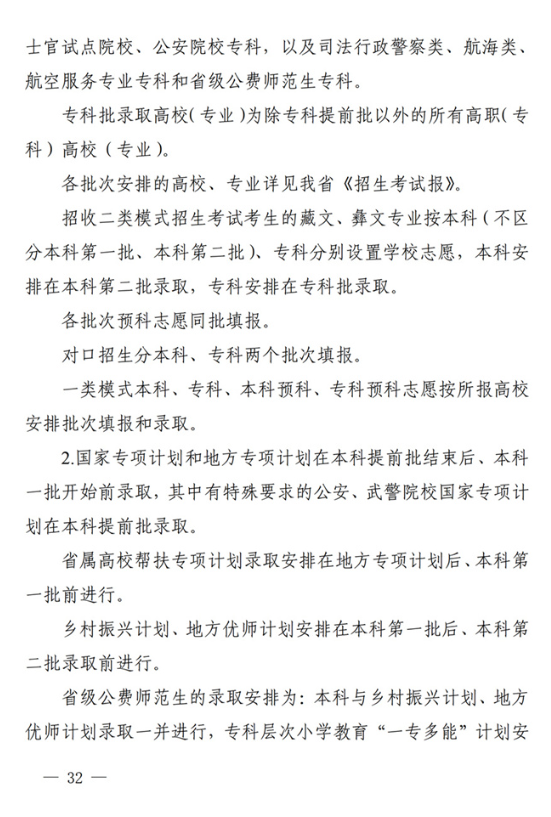 士官试点院校、公安院校专科，以及司法行政警察类、航海类、航空服务专业专科和省级公费师范生专科。

专科批录取高校（专业）为除专科提前批以外的所有高职（专科）高校（专业）。

各批次安排的高校、专业详见我省《招生考试报》。

招收二类模式招生考试考生的藏文、彝文专业按本科（不区分本科第一批、本科第二批）、专科分别设置学校志愿，本科安排在本科第二批录取，专科安排在专科批录取。

各批次预科志愿同批填报。

对口招生分本科、专科两个批次填报。

一类模式本科、专科、本科预科、专科预科志愿按所报高校安排批次填报和录取。

2.国家专项计划和地方专项计划在本科提前批结束后、本科一批开始前录取，其中有特殊要求的公安、武警院校国家专项计划在本科提前批录取。

省属高校帮扶专项计划录取安排在地方专项计划后、本科第一批前进行。

乡村振兴计划、地方优师计划安排在本科第一批后、本科第二批录取前进行。

省级公费师范生的录取安排为：本科与乡村振兴计划、地方优师计划录取一并进行，专科层次小学教育“一专多能”计划安

— 32 —